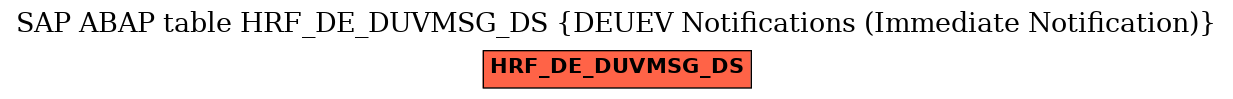 SAP ABAP table HRF_DE_DUVMSG_DS {DEUEV Notifications (Immediate Notification)}

HRF_DE_DUVMSG_DS